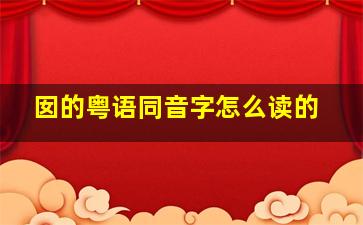 囡的粤语同音字怎么读的